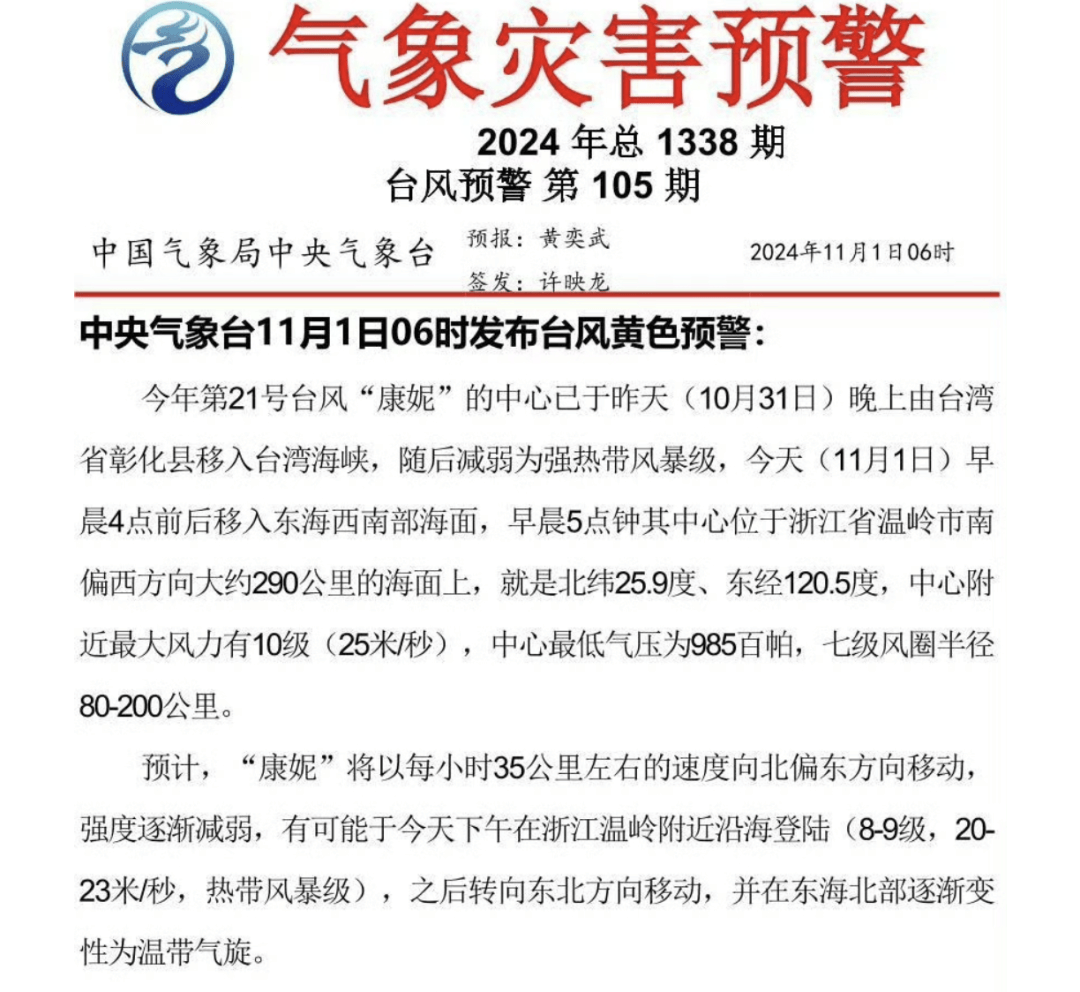 气象灾害预警

2024 年总 1338 期
台风预警 第 105 期

中国气象局中央气象台

预报：黄奕武
签发：许映龙

2024年11月1日06时

中央气象台11月1日06时发布台风黄色预警：

今年第21号台风“康妮”的中心已于昨天（10月31日）晚上由台湾省彰化县移入台湾海峡，随后减弱为强热带风暴级，今天（11月1日）早晨4点前后移入东海西南部海面，早晨5点钟其中心位于浙江省温岭市南偏西方向大约290公里的海面上，就是北纬25.9度、东经120.5度，中心附近最大风力有10级（25米/秒），中心最低气压为985百帕，七级风圈半径80-200公里。

预计，“康妮”将以每小时35公里左右的速度向北偏东方向移动，强度逐渐减弱，有可能于今天下午在浙江温岭附近沿海登陆（8-9级，20-23米/秒，热带风暴级），之后转向东北方向移动，并在东海北部逐渐变性为温带气旋。